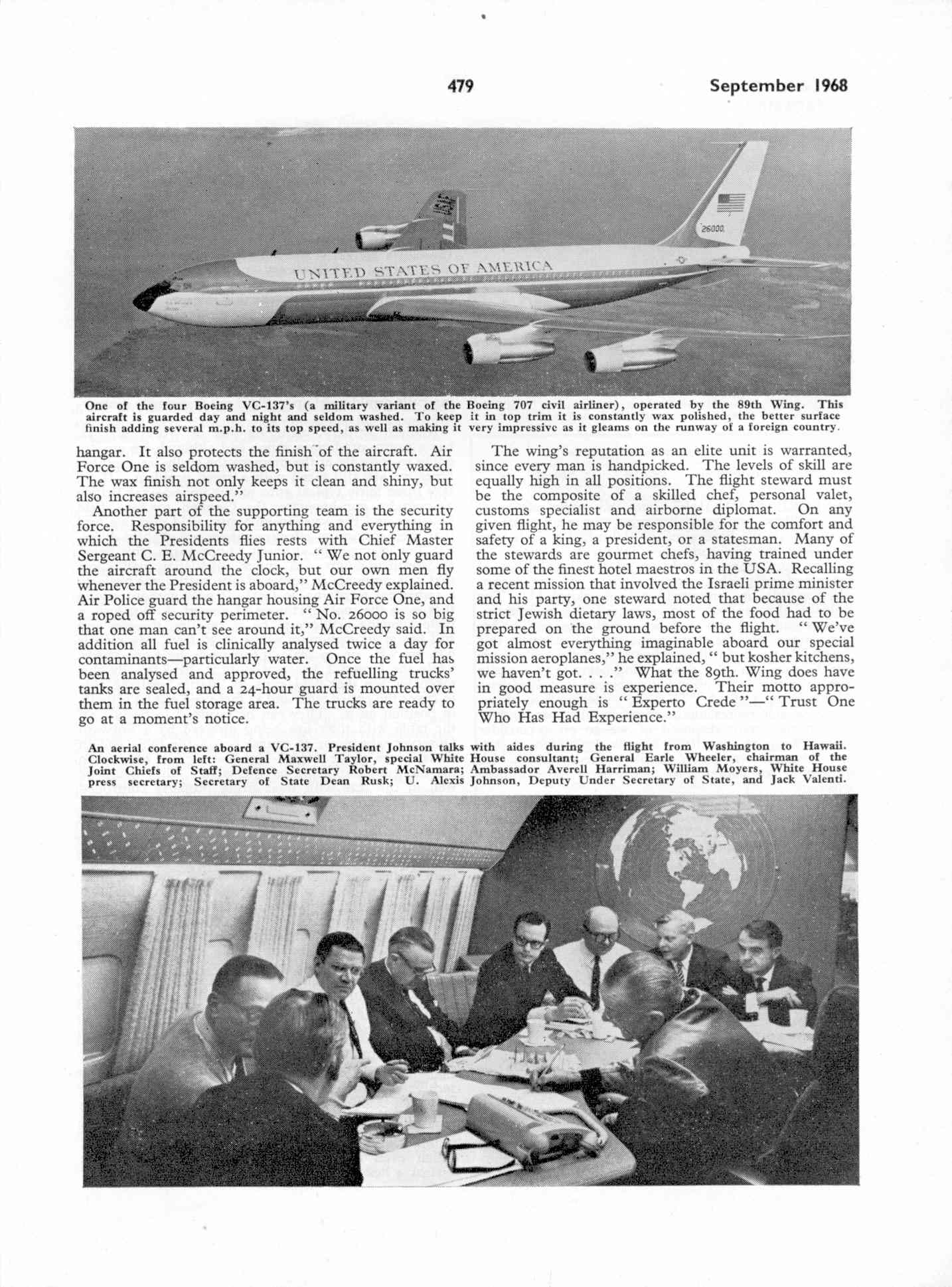 479 September 1968

UNITED STATES OF AMERICA

26000

One of the four Boeing VC-137's (a military variant of the Boeing 707 civil airliner), operated by the 89th Wing. This aircraft is guarded day and night and seldom washed. To keep it in top trim it is constantly wax polished, the better surface finish adding several m.p.h. to its top speed, as well as making it very impressive as it gleams on the runway of a foreign country.

hangar. It also protects the finish of the aircraft. Air Force One is seldom washed, but is constantly waxed. The wax finish not only keeps it clean and shiny, but also increases airspeed."

Another part of the supporting team is the security force. Responsibility for anything and everything in which the Presidents flies rests with Chief Master Sergeant C. E. McCreedy Junior. "We not only guard the aircraft around the clock, but our own men fly whenever the President is aboard," McCreedy explained. Air Police guard the hangar housing Air Force One, and a roped off security perimeter. "No. 26000 is so big that one man can't see around it," McCreedy said. In addition all fuel is clinically analysed twice a day for contaminants—particularly water. Once the fuel has been analysed and approved, the refuelling trucks' tanks are sealed, and a 24-hour guard is mounted over them in the fuel storage area. The trucks are ready to go at a moment's notice.

The wing's reputation as an elite unit is warranted, since every man is handpicked. The levels of skill are equally high in all positions. The flight steward must be the composite of a skilled chef, personal valet, customs specialist and airborne diplomat. On any given flight, he may be responsible for the comfort and safety of a king, a president, or a statesman. Many of the stewards are gourmet chefs, having trained under some of the finest hotel maestros in the USA. Recalling a recent mission that involved the Israeli prime minister and his party, one steward noted that because of the strict Jewish dietary laws, most of the food had to be prepared on the ground before the flight. "We've got almost everything imaginable aboard our special mission aeroplanes," he explained, "but kosher kitchens, we haven't got. . . ." What the 89th. Wing does have in good measure is experience. Their motto appropriately enough is "Experto Crede"—"Trust One Who Has Had Experience."

An aerial conference aboard a VC-137. President Johnson talks with aides during the flight from Washington to Hawaii. Clockwise, from left: General Maxwell Taylor, special White House consultant; General Earle Wheeler, chairman of the Joint Chiefs of Staff; Defence Secretary Robert McNamara; Ambassador Averell Harriman; William Moyers, White House press secretary; Secretary of State Dean Rusk; U. Alexis Johnson, Deputy Under Secretary of State, and Jack Valenti.